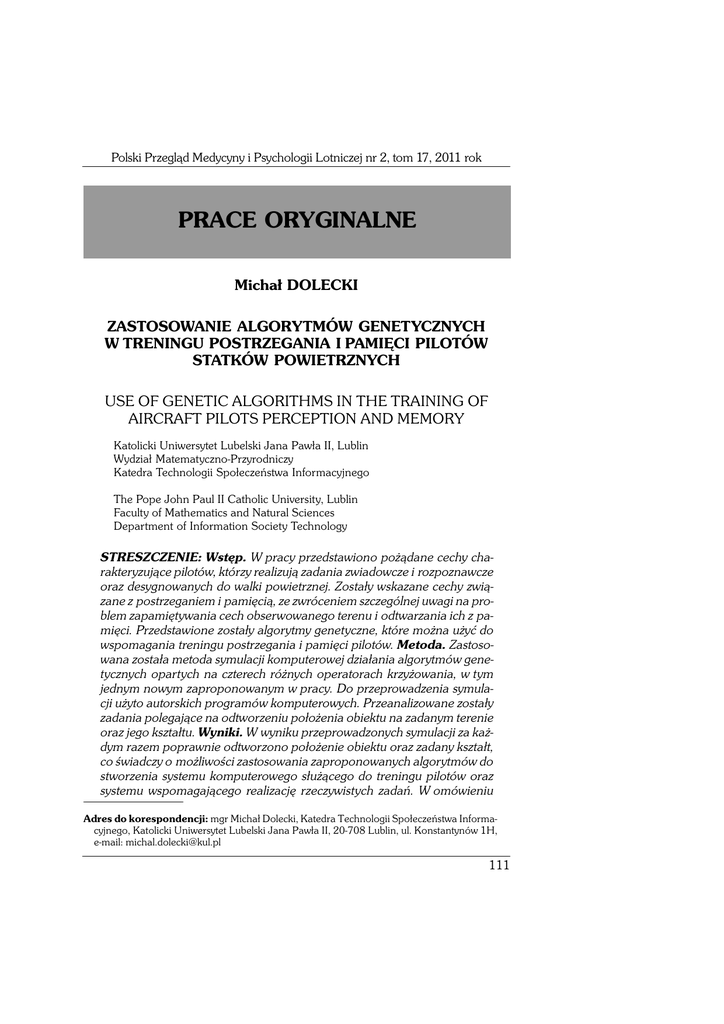 Polski Przegląd Medycyny i Psychologii Lotniczej nr 2, tom 17, 2011 rok

PRACE ORYGINALNE

Michał DOLECKI

ZASTOSOWANIE ALGORYTMÓW GENETYCZNYCH W TRENINGU POSTRZEGANIA I PAMIĘCI PILOTÓW STATKÓW POWIETRZNYCH

USE OF GENETIC ALGORITHMS IN THE TRAINING OF AIRCRAFT PILOTS PERCEPTION AND MEMORY

Katolicki Uniwersytet Lubelski Jana Pawła II, Lublin
Wydział Matematyczno-Przyrodniczy
Katedra Technologii Społeczeństwa Informacyjnego

The Pope John Paul II Catholic University, Lublin
Faculty of Mathematics and Natural Sciences
Department of Information Society Technology

STRESZCZENIE: Wstęp. W pracy przedstawiono pożądane cechy charakteryzujące pilotów, którzy realizują zadania zwiadowcze i rozpoznawcze oraz desygnowanych do walki powietrznej. Zostały wskazane cechy związane z postrzeganiem i pamięcią, ze zwróceniem szczególnej uwagi na problem zapamiętywania cech obserwowanego terenu i odtwarzania ich z pamięci. Przedstawione zostały algorytmy genetyczne, które można użyć do wspomagania treningu postrzegania i pamięci pilotów. Metoda. Zastosowana została metoda symulacji komputerowej działania algorytmów genetycznych opartych na czterech różnych operatorach krzyżowania, w tym jednym nowym zaproponowanym w pracy. Do przeprowadzenia symulacji użyto autorskich programów komputerowych. Przeanalizowane zostały zadania polegające na odtworzeniu położenia obiektu na zadanym terenie oraz jego kształtu. Wyniki. W wyniku przeprowadzonych symulacji za każdym razem poprawnie odtworzono położenie obiektu oraz zadany kształt, co świadczy o możliwości zastosowania zaproponowanych algorytmów do stworzenia systemu komputerowego służącego do treningu pilotów oraz systemu wspomagającego realizację rzeczywistych zadań. W omówieniu

Adres do korespondencji: mgr Michał Dolecki, Katedra Technologii Społeczeństwa Informacyjnego, Katolicki Uniwersytet Lubelski Jana Pawła II, 20-708 Lublin, ul. Konstantynów 1H, e-mail: michal.dolecki@kul.pl

111